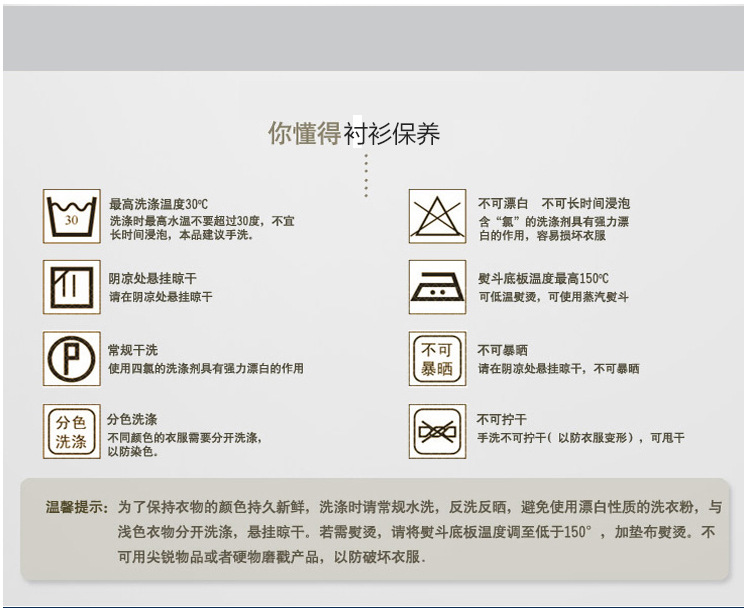 你懂得衬衫保养

30

最高洗涤温度30℃
洗涤时最高水温不要超过30度，不宜长时间浸泡，本品建议手洗。

阴凉处悬挂晾干
请在阴凉处悬挂晾干

P

常规干洗
使用四氯的洗涤剂具有强力漂白的作用

分色洗涤

分色洗涤
不同颜色的衣服需要分开洗涤，以防染色。

不可漂白 不可长时间浸泡
含“氯”的洗涤剂具有强力漂白的作用，容易损坏衣服

熨斗底板温度最高150℃
可低温熨烫，可使用蒸汽熨斗

不可暴晒

不可暴晒
请在阴凉处悬挂晾干，不可暴晒

不可拧干
手洗不可拧干（以防衣服变形），可甩干

温馨提示：为了保持衣物的颜色持久新鲜，洗涤时请常规水洗，反洗反晒，避免使用漂白性质的洗衣粉，与浅色衣物分开洗涤，悬挂晾干。若需熨烫，请将熨斗底板温度调至低于150°，加垫布熨烫。不可用尖锐物品或者硬物磨戳产品，以防破坏衣服.